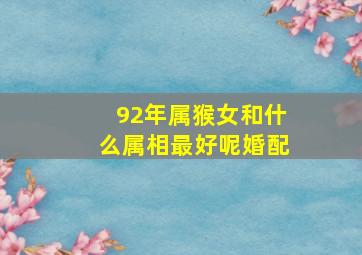 92年属猴女和什么属相最好呢婚配